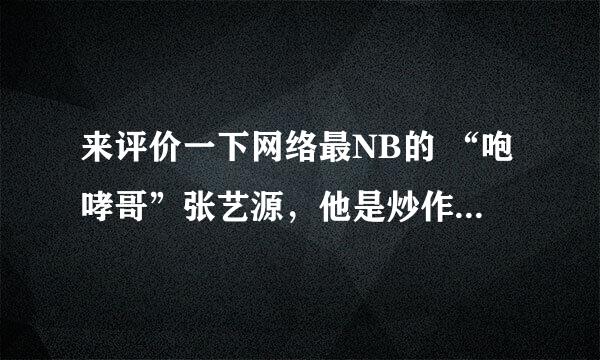 来评价一下网络最NB的 “咆哮哥”张艺源，他是炒作...